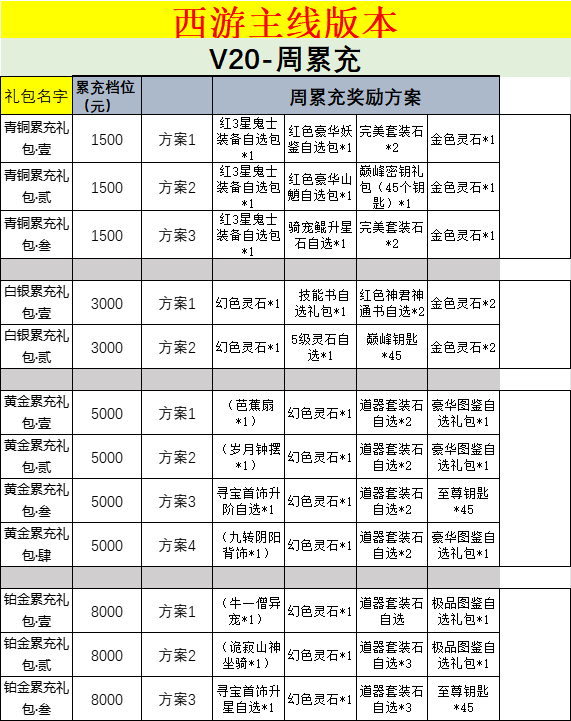 西游主线版本

V20-周累充

| 礼包名字 | 累充档位（元） | | 周累充奖励方案 | | | |
|---|---|---|---|---|---|---|
| 青铜累充礼包·壹 | 1500 | 方案1 | 红3星鬼士装备自选包*1 | 红色豪华妖鉴自选包*1 | 完美套装石*2 | 金色灵石*1 |
| 青铜累充礼包·贰 | 1500 | 方案2 | 红3星鬼士装备自选包*1 | 红色豪华山魈自选包*1 | 巅峰密钥礼包（45个钥匙）*1 | 金色灵石*1 |
| 青铜累充礼包·叁 | 1500 | 方案3 | 红3星鬼士装备自选包*1 | 骑宠鲲升星石自选*1 | 完美套装石*2 | 金色灵石*1 |
| | | | | | | |
| 白银累充礼包·壹 | 3000 | 方案1 | 幻色灵石*1 | 技能书自选礼包*1 | 红色神君神通书自选*2 | 金色灵石*2 |
| 白银累充礼包·贰 | 3000 | 方案2 | 幻色灵石*1 | 5级灵石自选*1 | 巅峰钥匙*45 | 金色灵石*2 |
| | | | | | | |
| 黄金累充礼包·壹 | 5000 | 方案1 | （芭蕉扇*1） | 幻色灵石*1 | 道器套装石自选*2 | 豪华图鉴自选礼包*1 |
| 黄金累充礼包·贰 | 5000 | 方案2 | （岁月钟摆*1） | 幻色灵石*1 | 道器套装石自选*2 | 豪华图鉴自选礼包*1 |
| 黄金累充礼包·叁 | 5000 | 方案3 | 寻宝首饰升阶自选*1 | 幻色灵石*1 | 道器套装石自选*2 | 至尊钥匙*45 |
| 黄金累充礼包·肆 | 5000 | 方案4 | （九转阴阳背饰*1） | 幻色灵石*1 | 道器套装石自选*2 | 豪华图鉴自选礼包*1 |
| | | | | | | |
| 铂金累充礼包·壹 | 8000 | 方案1 | （牛一僧异宠*1） | 幻色灵石*1 | 道器套装石自选 | 极品图鉴自选礼包*1 |
| 铂金累充礼包·贰 | 8000 | 方案2 | （诡寂山神坐骑*1） | 幻色灵石*1 | 道器套装石自选*3 | 极品图鉴自选礼包*1 |
| 铂金累充礼包·叁 | 8000 | 方案3 | 寻宝首饰升星自选*1 | 幻色灵石*1 | 道器套装石自选*3 | 至尊钥匙*45 |